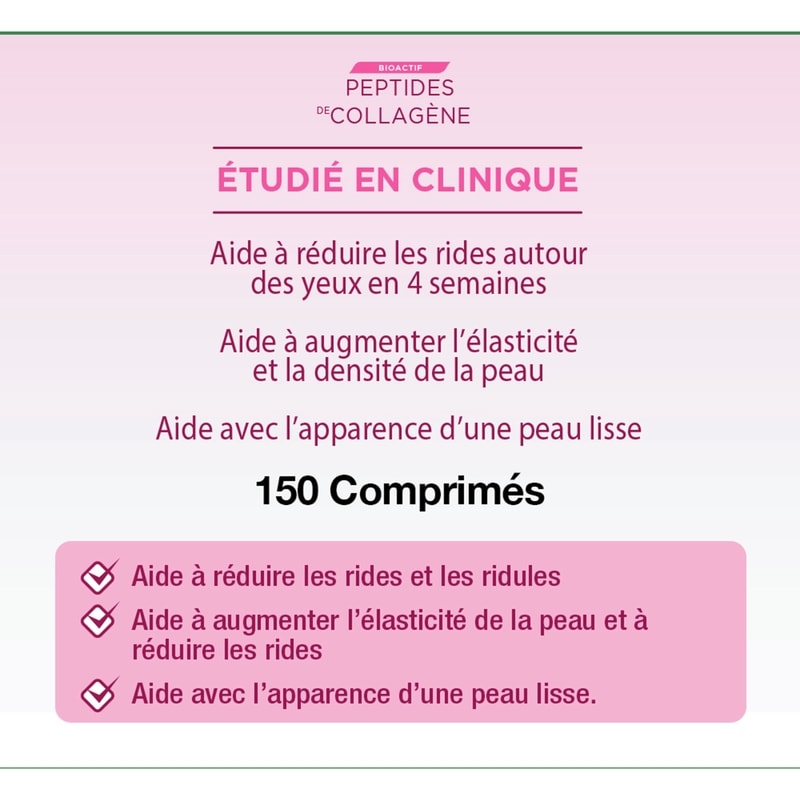 BIOACTIF
PEPTIDES
DE COLLAGÈNE

ÉTUDIÉ EN CLINIQUE

Aide à réduire les rides autour des yeux en 4 semaines

Aide à augmenter l'élasticité et la densité de la peau

Aide avec l'apparence d'une peau lisse

150 Comprimés

☑ Aide à réduire les rides et les ridules
☑ Aide à augmenter l'élasticité de la peau et à réduire les rides
☑ Aide avec l'apparence d'une peau lisse.